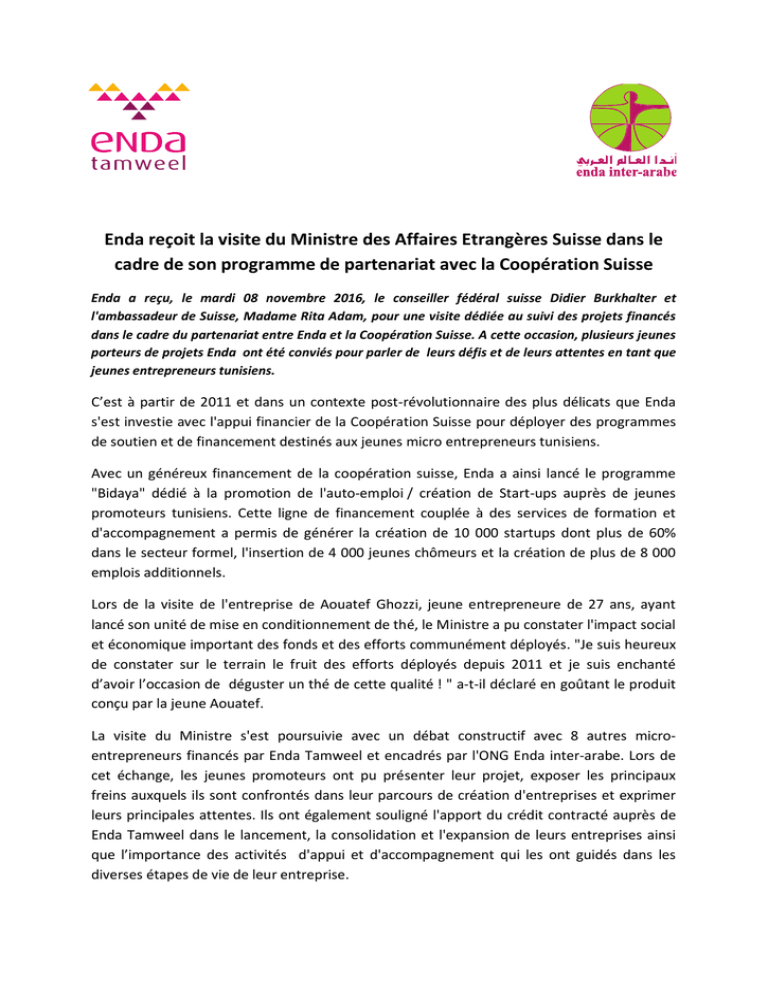 enda
tamweel

أندا العالم العربي
enda inter-arabe

Enda reçoit la visite du Ministre des Affaires Etrangères Suisse dans le cadre de son programme de partenariat avec la Coopération Suisse

Enda a reçu, le mardi 08 novembre 2016, le conseiller fédéral suisse Didier Burkhalter et l'ambassadeur de Suisse, Madame Rita Adam, pour une visite dédiée au suivi des projets financés dans le cadre du partenariat entre Enda et la Coopération Suisse. A cette occasion, plusieurs jeunes porteurs de projets Enda ont été conviés pour parler de leurs défis et de leurs attentes en tant que jeunes entrepreneurs tunisiens.

C'est à partir de 2011 et dans un contexte post-révolutionnaire des plus délicats que Enda s'est investie avec l'appui financier de la Coopération Suisse pour déployer des programmes de soutien et de financement destinés aux jeunes micro entrepreneurs tunisiens.

Avec un généreux financement de la coopération suisse, Enda a ainsi lancé le programme "Bidaya" dédié à la promotion de l'auto-emploi / création de Start-ups auprès de jeunes promoteurs tunisiens. Cette ligne de financement couplée à des services de formation et d'accompagnement a permis de générer la création de 10 000 startups dont plus de 60% dans le secteur formel, l'insertion de 4 000 jeunes chômeurs et la création de plus de 8 000 emplois additionnels.

Lors de la visite de l'entreprise de Aouatef Ghozzi, jeune entrepreneure de 27 ans, ayant lancé son unité de mise en conditionnement de thé, le Ministre a pu constater l'impact social et économique important des fonds et des efforts communément déployés. "Je suis heureux de constater sur le terrain le fruit des efforts déployés depuis 2011 et je suis enchanté d'avoir l'occasion de déguster un thé de cette qualité ! " a-t-il déclaré en goûtant le produit conçu par la jeune Aouatef.

La visite du Ministre s'est poursuivie avec un débat constructif avec 8 autres micro-entrepreneurs financés par Enda Tamweel et encadrés par l'ONG Enda inter-arabe. Lors de cet échange, les jeunes promoteurs ont pu présenter leur projet, exposer les principaux freins auxquels ils sont confrontés dans leur parcours de création d'entreprises et exprimer leurs principales attentes. Ils ont également souligné l'apport du crédit contracté auprès de Enda Tamweel dans le lancement, la consolidation et l'expansion de leurs entreprises ainsi que l'importance des activités d'appui et d'accompagnement qui les ont guidés dans les diverses étapes de vie de leur entreprise.